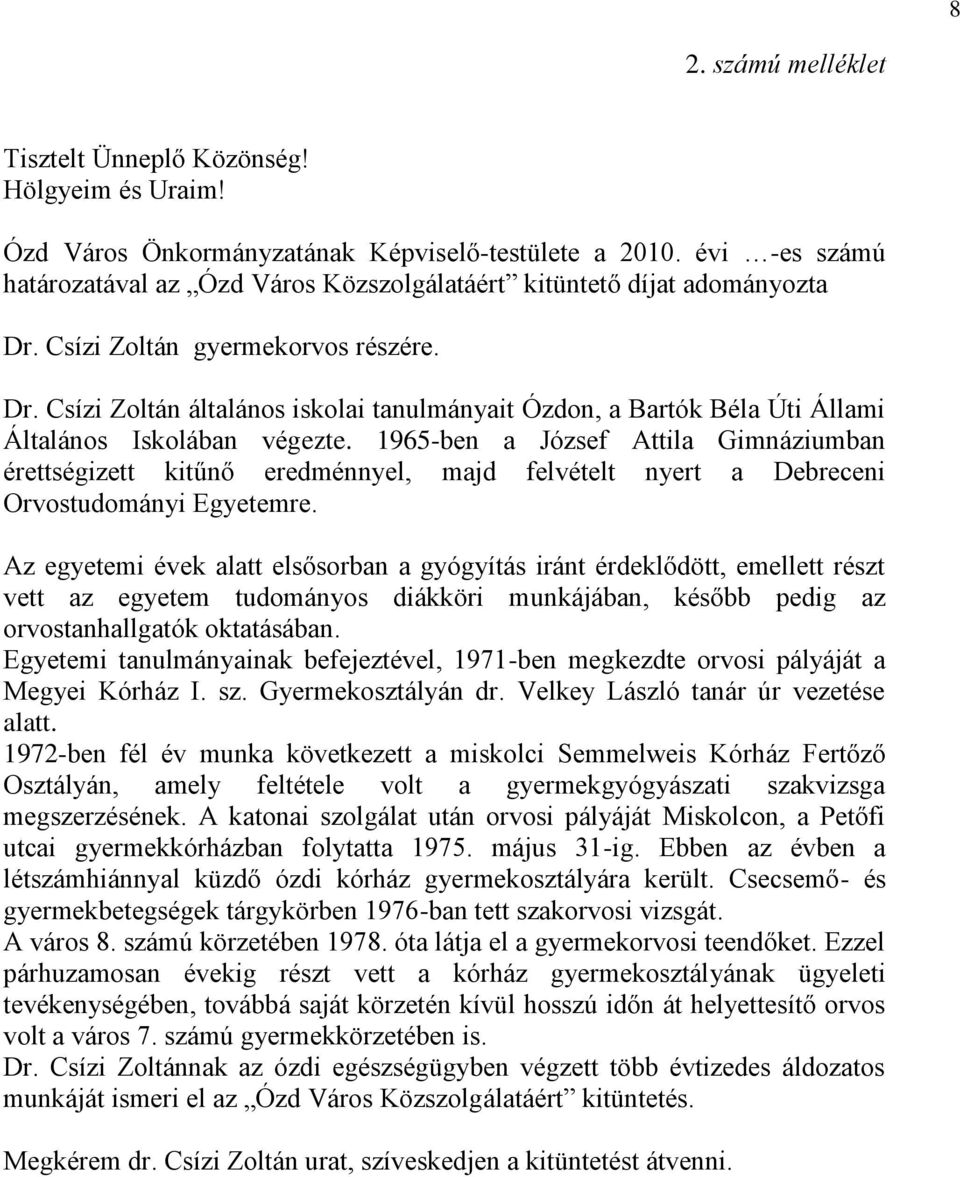 8

2. számú melléklet

Tisztelt Ünneplő Közönség!
Hölgyeim és Uraim!

Ózd Város Önkormányzatának Képviselő-testülete a 2010. évi …-es számú határozatával az „Ózd Város Közszolgálatáért” kitüntető díjat adományozta

Dr. Csízi Zoltán gyermekorvos részére.

Dr. Csízi Zoltán általános iskolai tanulmányait Ózdon, a Bartók Béla Úti Állami Általános Iskolában végezte. 1965-ben a József Attila Gimnáziumban érettségizett kitűnő eredménnyel, majd felvételt nyert a Debreceni Orvostudományi Egyetemre.

Az egyetemi évek alatt elsősorban a gyógyítás iránt érdeklődött, emellett részt vett az egyetem tudományos diákköri munkájában, később pedig az orvostanhallgatók oktatásában.
Egyetemi tanulmányainak befejeztével, 1971-ben megkezdte orvosi pályáját a Megyei Kórház I. sz. Gyermekosztályán dr. Velkey László tanár úr vezetése alatt.
1972-ben fél év munka következett a miskolci Semmelweis Kórház Fertőző Osztályán, amely feltétele volt a gyermekgyógyászati szakvizsga megszerzésének. A katonai szolgálat után orvosi pályáját Miskolcon, a Petőfi utcai gyermekkórházban folytatta 1975. május 31-ig. Ebben az évben a létszámhiánnyal küzdő ózdi kórház gyermekosztályára került. Csecsemő- és gyermekbetegségek tárgykörben 1976-ban tett szakorvosi vizsgát.
A város 8. számú körzetében 1978. óta látja el a gyermekorvosi teendőket. Ezzel párhuzamosan évekig részt vett a kórház gyermekosztályának ügyeleti tevékenységében, továbbá saját körzetén kívül hosszú időn át helyettesítő orvos volt a város 7. számú gyermekkörzetében is.
Dr. Csízi Zoltánnak az ózdi egészségügyben végzett több évtizedes áldozatos munkáját ismeri el az „Ózd Város Közszolgálatáért” kitüntetés.

Megkérem dr. Csízi Zoltán urat, szíveskedjen a kitüntetést átvenni.